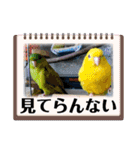 見てらんない